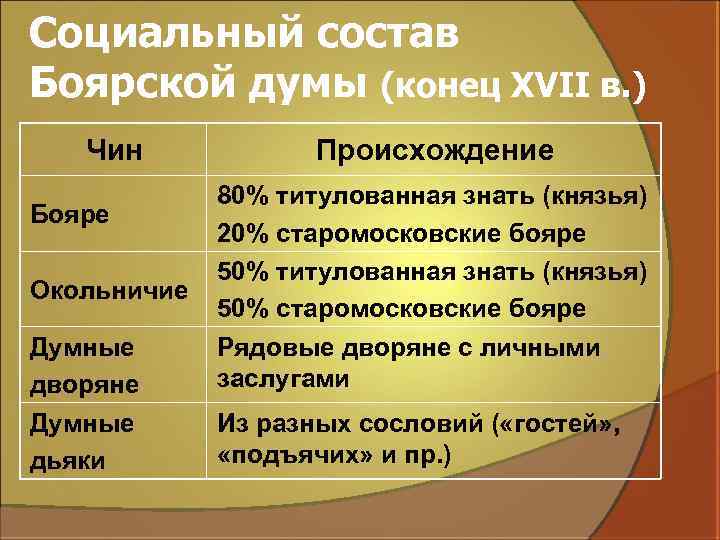 Социальный состав Боярской думы (конец XVII в.)

| Чин | Происхождение |
|---|---|
| Бояре | 80% титулованная знать (князья) 20% старомосковские бояре |
| Окольничие | 50% титулованная знать (князья) 50% старомосковские бояре |
| Думные дворяне | Рядовые дворяне с личными заслугами |
| Думные дьяки | Из разных сословий («гостей», «подъячих» и пр.) |